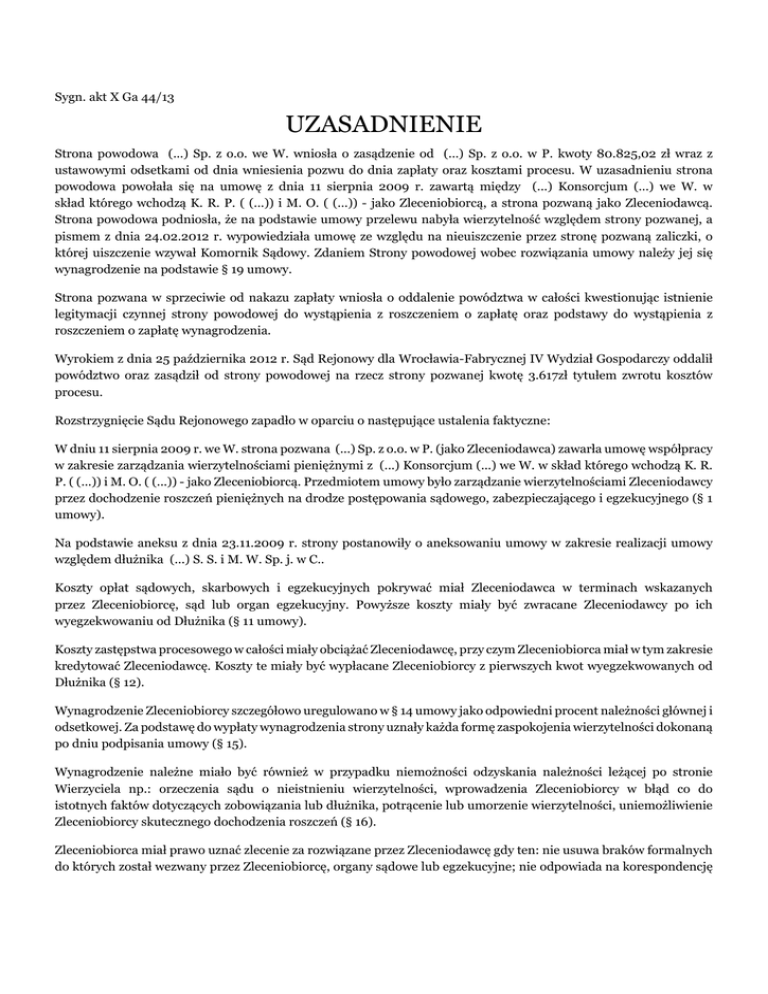 Sygn. akt X Ga 44/13

UZASADNIENIE

Strona powodowa (...) Sp. z o.o. we W. wniosła o zasądzenie od (...) Sp. z o.o. w P. kwoty 80.825,02 zł wraz z ustawowymi odsetkami od dnia wniesienia pozwu do dnia zapłaty oraz kosztami procesu. W uzasadnieniu strona powodowa powołała się na umowę z dnia 11 sierpnia 2009 r. zawartą między (...) Konsorcjum (...) we W. w skład którego wchodzą K. R. P. ( (...)) i M. O. ( (...)) - jako Zleceniobiorcą, a strona pozwaną jako Zleceniodawcą. Strona powodowa podniosła, że na podstawie umowy przelewu nabyła wierzytelność względem strony pozwanej, a pismem z dnia 24.02.2012 r. wypowiedziała umowę ze względu na nieuiszczenie przez stronę pozwaną zaliczki, o której uiszczenie wzywał Komornik Sądowy. Zdaniem Strony powodowej wobec rozwiązania umowy należy jej się wynagrodzenie na podstawie § 19 umowy.

Strona pozwana w sprzeciwie od nakazu zapłaty wniosła o oddalenie powództwa w całości kwestionując istnienie legitymacji czynnej strony powodowej do wystąpienia z roszczeniem o zapłatę oraz podstawy do wystąpienia z roszczeniem o zapłatę wynagrodzenia.

Wyrokiem z dnia 25 października 2012 r. Sąd Rejonowy dla Wrocławia-Fabrycznej IV Wydział Gospodarczy oddalił powództwo oraz zasądził od strony powodowej na rzecz strony pozwanej kwotę 3.617zł tytułem zwrotu kosztów procesu.

Rozstrzygnięcie Sądu Rejonowego zapadło w oparciu o następujące ustalenia faktyczne:

W dniu 11 sierpnia 2009 r. we W. strona pozwana (...) Sp. z o.o. w P. (jako Zleceniodawca) zawarła umowę współpracy w zakresie zarządzania wierzytelnościami pieniężnymi z (...) Konsorcjum (...) we W. w skład którego wchodzą K. R. P. ( (...)) i M. O. ( (...)) - jako Zleceniobiorcą. Przedmiotem umowy było zarządzanie wierzytelnościami Zleceniodawcy przez dochodzenie roszczeń pieniężnych na drodze postępowania sądowego, zabezpieczającego i egzekucyjnego (§ 1 umowy).

Na podstawie aneksu z dnia 23.11.2009 r. strony postanowiły o aneksowaniu umowy w zakresie realizacji umowy względem dłużnika (...) S. S. i M. W. Sp. j. w C..

Koszty opłat sądowych, skarbowych i egzekucyjnych pokrywać miał Zleceniodawca w terminach wskazanych przez Zleceniobiorcę, sąd lub organ egzekucyjny. Powyższe koszty miały być zwracane Zleceniodawcy po ich wyegzekwowaniu od Dłużnika (§ 11 umowy).

Koszty zastępstwa procesowego w całości miały obciążać Zleceniodawcę, przy czym Zleceniobiorca miał w tym zakresie kredytować Zleceniodawcę. Koszty te miały być wypłacane Zleceniobiorcy z pierwszych kwot wyegzekwowanych od Dłużnika (§ 12).

Wynagrodzenie Zleceniobiorcy szczegółowo uregulowano w § 14 umowy jako odpowiedni procent należności głównej i odsetkowej. Za podstawę do wypłaty wynagrodzenia strony uznały każda formę zaspokojenia wierzytelności dokonaną po dniu podpisania umowy (§ 15).

Wynagrodzenie należne miało być również w przypadku niemożności odzyskania należności leżącej po stronie Wierzyciela np.: orzeczenia sądu o nieistnieniu wierzytelności, wprowadzenia Zleceniobiorcy w błąd co do istotnych faktów dotyczących zobowiązania lub dłużnika, potrącenie lub umorzenie wierzytelności, uniemożliwienie Zleceniobiorcy skutecznego dochodzenia roszczeń (§ 16).

Zleceniobiorca miał prawo uznać zlecenie za rozwiązane przez Zleceniodawcę gdy ten: nie usuwa braków formalnych do których został wezwany przez Zleceniobiorcę, organy sądowe lub egzekucyjne; nie odpowiada na korespondencję